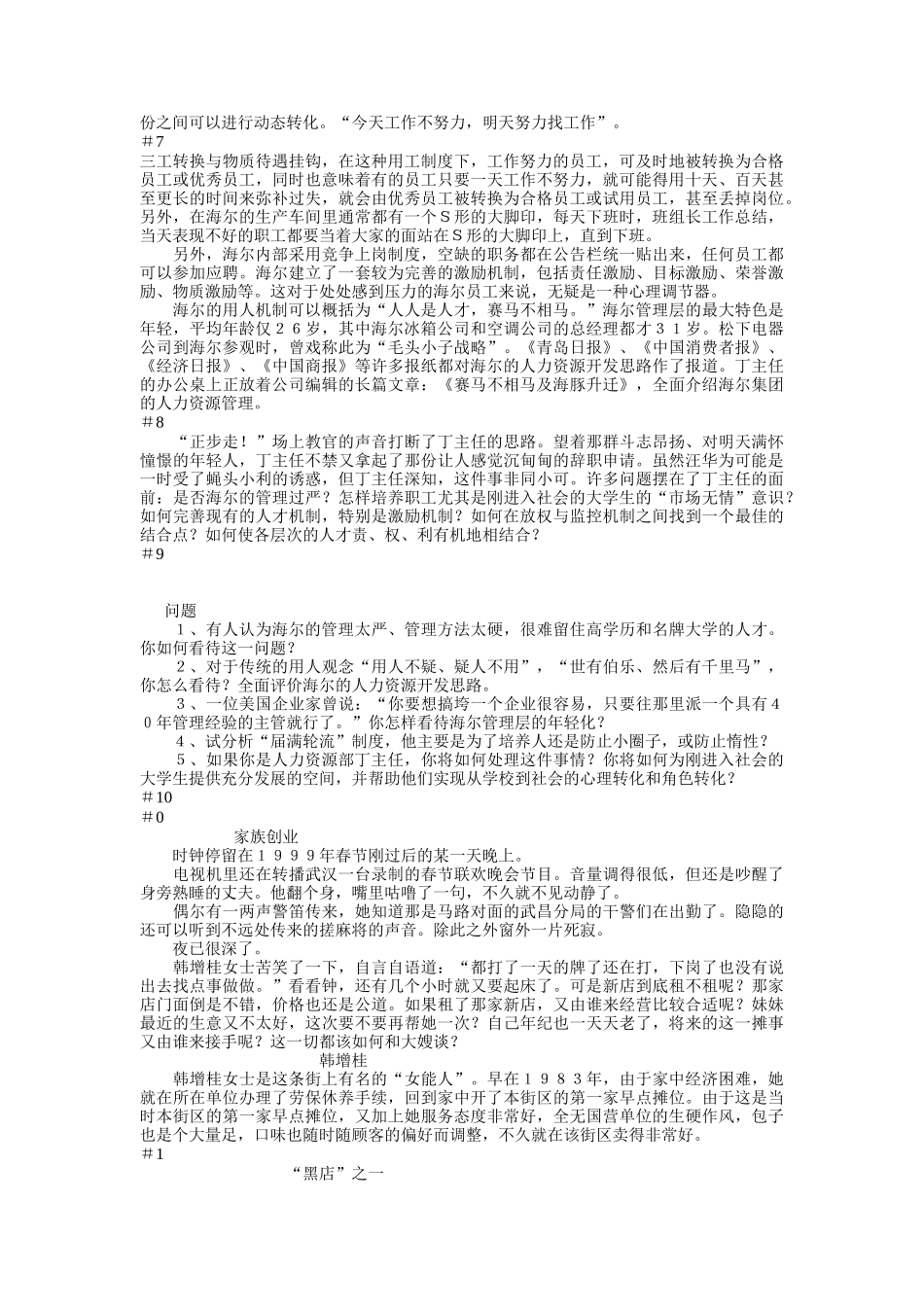 份之间可以进行动态转化。“今天工作不努力，明天努力找工作”。
＃7
三工转换与物质待遇挂钩，在这种用工制度下，工作努力的员工，可及时地被转换为合格员工或优秀员工，同时也意味着有的员工只要一天工作不努力，就可能得用十天、百天甚至更长的时间来弥补过失，就会由优秀员工被转换为合格员工或试用员工，甚至丢掉岗位。另外，在海尔的生产车间里通常都有一个Ｓ形的大脚印，每天下班时，班组长工作总结，当天表现不好的职工都要当着大家的面站在Ｓ形的大脚印上，直到下班。

另外，海尔内部采用竞争上岗制度，空缺的职务都在公告栏统一贴出来，任何员工都可以参加应聘。海尔建立了一套较为完善的激励机制，包括责任激励、目标激励、荣誉激励、物质激励等。这对于处处感到压力的海尔员工来说，无疑是一种心理调节器。

海尔的用人机制可以概括为“人人是人才，赛马不相马。”海尔管理层的最大特色是年轻，平均年龄仅２６岁，其中海尔冰箱公司和空调公司的总经理都才３１岁。松下电器公司到海尔参观时，曾戏称此为“毛头小子战略”。《青岛日报》、《中国消费者报》、《经济日报》、《中国商报》等许多报纸都对海尔的人力资源开发思路作了报道。丁主任的办公桌上正放着公司编辑的长篇文章：《赛马不相马及海豚升迁》，全面介绍海尔集团的人力资源管理。
＃8

“正步走！”场上教官的声音打断了丁主任的思路。望着那群斗志昂扬、对明天满怀憧憬的年轻人，丁主任不禁又拿起了那份让人感觉沉甸甸的辞职申请。虽然汪华为可能是一时受了蝇头小利的诱惑，但丁主任深知，这件事非同小可。许多问题摆在了丁主任的面前：是否海尔的管理过严？怎样培养职工尤其是刚进入社会的大学生的“市场无情”意识？如何完善现有的人才机制，特别是激励机制？如何在放权与监控机制之间找到一个最佳的结合点？如何使各层次的人才责、权、利有机地相结合？
＃9

问题

１、有人认为海尔的管理太严、管理方法太硬，很难留住高学历和名牌大学的人才。你如何看待这一问题？

２、对于传统的用人观念“用人不疑、疑人不用”，“世有伯乐、然后有千里马”，你怎么看待？全面评价海尔的人力资源开发思路。

３、一位美国企业家曾说：“你要想搞垮一个企业很容易，只要往那里派一个具有４０年管理经验的主管就行了。”你怎样看待海尔管理层的年轻化？

４、试分析“届满轮流”制度，他主要是为了培养人还是防止小圈子，或防止惰性？

５、如果你是人力资源部丁主任，你将如何处理这件事情？你将如何为刚进入社会的大学生提供充分发展的空间，并帮助他们实现从学校到社会的心理转化和角色转化？
＃10
＃0

家族创业

时钟停留在１９９９年春节刚过后的某一天晚上。

电视机里还在转播武汉一台录制的春节联欢晚会节目。音量调得很低，但还是吵醒了身旁熟睡的丈夫。他翻个身，嘴里咕噜了一句，不久就不见动静了。

偶尔有一两声警笛传来，她知道那是马路对面的武昌分局的干警们在出勤了。隐隐的还可以听到不远处传来的搓麻将的声音。除此之外窗外一片死寂。

夜已很深了。

韩增桂女士苦笑了一下，自言自语道：“都打了一天的牌了还在打，下岗了也没有说出去找点事做做。”看看钟，还有几个小时就又要起床了。可是新店到底租不租呢？那家店门面倒是不错，价格也还是公道。如果租了那家新店，又由谁来经营比较合适呢？妹妹最近的生意又不太好，这次要不要再帮她一次？自己年纪也一天天老了，将来的这一摊事又由谁来接手呢？这一切都该如何和大嫂谈？

韩增桂

韩增桂女士是这条街上有名的“女能人”。早在１９８３年，由于家中经济困难，她就在所在单位办理了劳保休养手续，回到家中开了本街区的第一家早点摊位。由于这是当时本街区的第一家早点摊位，又加上她服务态度非常好，全无国营单位的生硬作风，包子也是个大量足，口味也随时随顾客的偏好而调整，不久就在该街区卖得非常好。
＃1

“黑店”之一